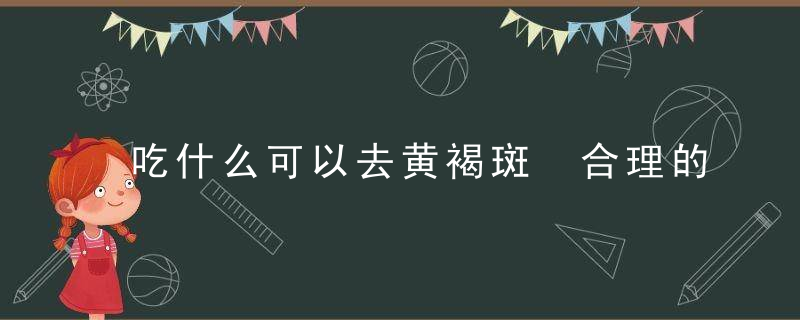 吃什么可以去黄褐斑  合理的